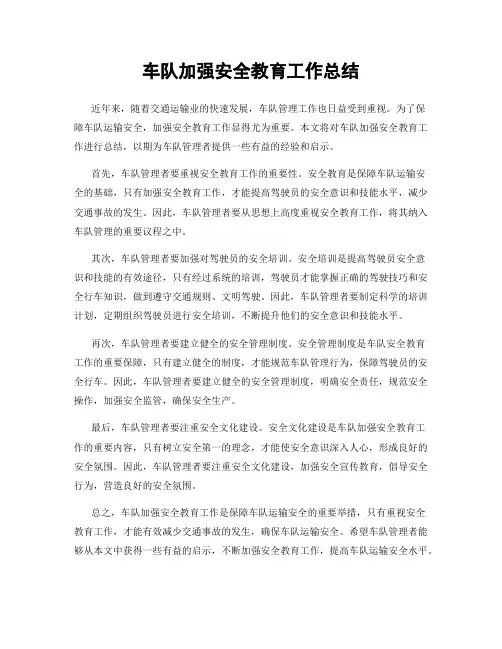 车队加强安全教育工作总结

近年来，随着交通运输业的快速发展，车队管理工作也日益受到重视。为了保障车队运输安全，加强安全教育工作显得尤为重要。本文将对车队加强安全教育工作进行总结，以期为车队管理者提供一些有益的经验和启示。

首先，车队管理者要重视安全教育工作的重要性。安全教育是保障车队运输安全的基础，只有加强安全教育工作，才能提高驾驶员的安全意识和技能水平，减少交通事故的发生。因此，车队管理者要从思想上高度重视安全教育工作，将其纳入车队管理的重要议程之中。

其次，车队管理者要加强对驾驶员的安全培训。安全培训是提高驾驶员安全意识和技能的有效途径，只有经过系统的培训，驾驶员才能掌握正确的驾驶技巧和安全行车知识，做到遵守交通规则、文明驾驶。因此，车队管理者要制定科学的培训计划，定期组织驾驶员进行安全培训，不断提升他们的安全意识和技能水平。

再次，车队管理者要建立健全的安全管理制度。安全管理制度是车队安全教育工作的重要保障，只有建立健全的制度，才能规范车队管理行为，保障驾驶员的安全行车。因此，车队管理者要建立健全的安全管理制度，明确安全责任，规范安全操作，加强安全监管，确保安全生产。

最后，车队管理者要注重安全文化建设。安全文化建设是车队加强安全教育工作的重要内容，只有树立安全第一的理念，才能使安全意识深入人心，形成良好的安全氛围。因此，车队管理者要注重安全文化建设，加强安全宣传教育，倡导安全行为，营造良好的安全氛围。

总之，车队加强安全教育工作是保障车队运输安全的重要举措，只有重视安全教育工作，才能有效减少交通事故的发生，确保车队运输安全。希望车队管理者能够从本文中获得一些有益的启示，不断加强安全教育工作，提高车队运输安全水平。